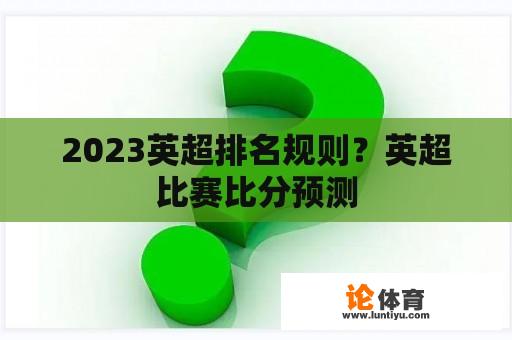 2023英超排名规则？英超比赛比分预测

论体育
www.luntiyu.com